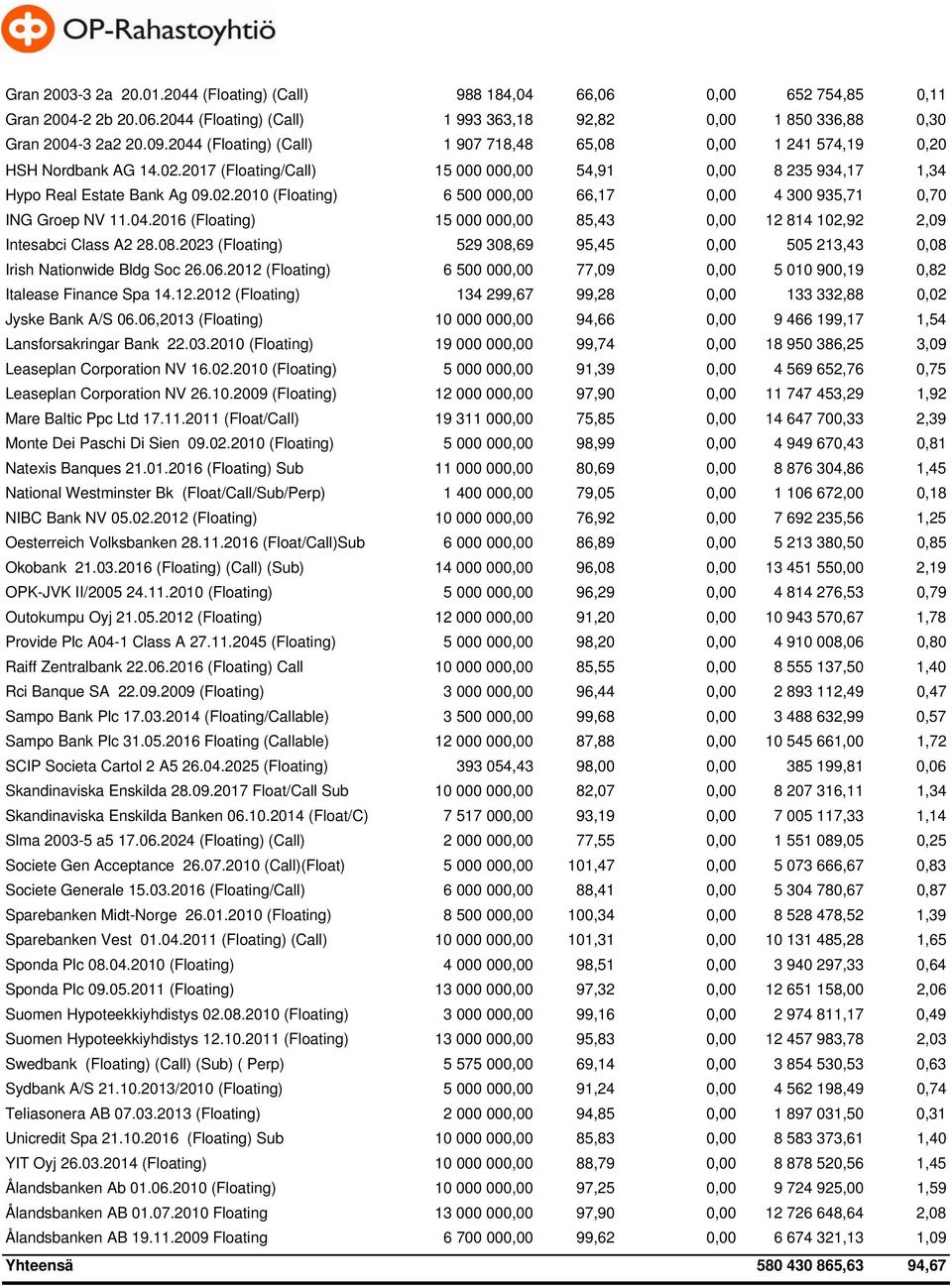 OP-Rahastoyhtiö

| | | | | | |
|---|---|---|---|---|---|
| Gran 2003-3 2a 20.01.2044 (Floating) (Call) | 988 184,04 | 66,06 | 0,00 | 652 754,85 | 0,11 |
| Gran 2004-2 2b 20.06.2044 (Floating) (Call) | 1 993 363,18 | 92,82 | 0,00 | 1 850 336,88 | 0,30 |
| Gran 2004-3 2a2 20.09.2044 (Floating) (Call) | 1 907 718,48 | 65,08 | 0,00 | 1 241 574,19 | 0,20 |
| HSH Nordbank AG 14.02.2017 (Floating/Call) | 15 000 000,00 | 54,91 | 0,00 | 8 235 934,17 | 1,34 |
| Hypo Real Estate Bank Ag 09.02.2010 (Floating) | 6 500 000,00 | 66,17 | 0,00 | 4 300 935,71 | 0,70 |
| ING Groep NV 11.04.2016 (Floating) | 15 000 000,00 | 85,43 | 0,00 | 12 814 102,92 | 2,09 |
| Intesabci Class A2 28.08.2023 (Floating) | 529 308,69 | 95,45 | 0,00 | 505 213,43 | 0,08 |
| Irish Nationwide Bldg Soc 26.06.2012 (Floating) | 6 500 000,00 | 77,09 | 0,00 | 5 010 900,19 | 0,82 |
| Italease Finance Spa 14.12.2012 (Floating) | 134 299,67 | 99,28 | 0,00 | 133 332,88 | 0,02 |
| Jyske Bank A/S 06.06,2013 (Floating) | 10 000 000,00 | 94,66 | 0,00 | 9 466 199,17 | 1,54 |
| Lansforsakringar Bank 22.03.2010 (Floating) | 19 000 000,00 | 99,74 | 0,00 | 18 950 386,25 | 3,09 |
| Leaseplan Corporation NV 16.02.2010 (Floating) | 5 000 000,00 | 91,39 | 0,00 | 4 569 652,76 | 0,75 |
| Leaseplan Corporation NV 26.10.2009 (Floating) | 12 000 000,00 | 97,90 | 0,00 | 11 747 453,29 | 1,92 |
| Mare Baltic Ppc Ltd 17.11.2011 (Float/Call) | 19 311 000,00 | 75,85 | 0,00 | 14 647 700,33 | 2,39 |
| Monte Dei Paschi Di Sien 09.02.2010 (Floating) | 5 000 000,00 | 98,99 | 0,00 | 4 949 670,43 | 0,81 |
| Natexis Banques 21.01.2016 (Floating) Sub | 11 000 000,00 | 80,69 | 0,00 | 8 876 304,86 | 1,45 |
| National Westminster Bk (Float/Call/Sub/Perp) | 1 400 000,00 | 79,05 | 0,00 | 1 106 672,00 | 0,18 |
| NIBC Bank NV 05.02.2012 (Floating) | 10 000 000,00 | 76,92 | 0,00 | 7 692 235,56 | 1,25 |
| Oesterreich Volksbanken 28.11.2016 (Float/Call)Sub | 6 000 000,00 | 86,89 | 0,00 | 5 213 380,50 | 0,85 |
| Okobank 21.03.2016 (Floating) (Call) (Sub) | 14 000 000,00 | 96,08 | 0,00 | 13 451 550,00 | 2,19 |
| OPK-JVK II/2005 24.11.2010 (Floating) | 5 000 000,00 | 96,29 | 0,00 | 4 814 276,53 | 0,79 |
| Outokumpu Oyj 21.05.2012 (Floating) | 12 000 000,00 | 91,20 | 0,00 | 10 943 570,67 | 1,78 |
| Provide Plc A04-1 Class A 27.11.2045 (Floating) | 5 000 000,00 | 98,20 | 0,00 | 4 910 008,06 | 0,80 |
| Raiff Zentralbank 22.06.2016 (Floating) Call | 10 000 000,00 | 85,55 | 0,00 | 8 555 137,50 | 1,40 |
| Rci Banque SA 22.09.2009 (Floating) | 3 000 000,00 | 96,44 | 0,00 | 2 893 112,49 | 0,47 |
| Sampo Bank Plc 17.03.2014 (Floating/Callable) | 3 500 000,00 | 99,68 | 0,00 | 3 488 632,99 | 0,57 |
| Sampo Bank Plc 31.05.2016 Floating (Callable) | 12 000 000,00 | 87,88 | 0,00 | 10 545 661,00 | 1,72 |
| SCIP Societa Cartol 2 A5 26.04.2025 (Floating) | 393 054,43 | 98,00 | 0,00 | 385 199,81 | 0,06 |
| Skandinaviska Enskilda 28.09.2017 Float/Call Sub | 10 000 000,00 | 82,07 | 0,00 | 8 207 316,11 | 1,34 |
| Skandinaviska Enskilda Banken 06.10.2014 (Float/C) | 7 517 000,00 | 93,19 | 0,00 | 7 005 117,33 | 1,14 |
| Slma 2003-5 a5 17.06.2024 (Floating) (Call) | 2 000 000,00 | 77,55 | 0,00 | 1 551 089,05 | 0,25 |
| Societe Gen Acceptance 26.07.2010 (Call)(Float) | 5 000 000,00 | 101,47 | 0,00 | 5 073 666,67 | 0,83 |
| Societe Generale 15.03.2016 (Floating/Call) | 6 000 000,00 | 88,41 | 0,00 | 5 304 780,67 | 0,87 |
| Sparebanken Midt-Norge 26.01.2010 (Floating) | 8 500 000,00 | 100,34 | 0,00 | 8 528 478,52 | 1,39 |
| Sparebanken Vest 01.04.2011 (Floating) (Call) | 10 000 000,00 | 101,31 | 0,00 | 10 131 485,28 | 1,65 |
| Sponda Plc 08.04.2010 (Floating) | 4 000 000,00 | 98,51 | 0,00 | 3 940 297,33 | 0,64 |
| Sponda Plc 09.05.2011 (Floating) | 13 000 000,00 | 97,32 | 0,00 | 12 651 158,00 | 2,06 |
| Suomen Hypoteekkiyhdistys 02.08.2010 (Floating) | 3 000 000,00 | 99,16 | 0,00 | 2 974 811,17 | 0,49 |
| Suomen Hypoteekkiyhdistys 12.10.2011 (Floating) | 13 000 000,00 | 95,83 | 0,00 | 12 457 983,78 | 2,03 |
| Swedbank (Floating) (Call) (Sub) ( Perp) | 5 575 000,00 | 69,14 | 0,00 | 3 854 530,53 | 0,63 |
| Sydbank A/S 21.10.2013/2010 (Floating) | 5 000 000,00 | 91,24 | 0,00 | 4 562 198,49 | 0,74 |
| Teliasonera AB 07.03.2013 (Floating) | 2 000 000,00 | 94,85 | 0,00 | 1 897 031,50 | 0,31 |
| Unicredit Spa 21.10.2016 (Floating) Sub | 10 000 000,00 | 85,83 | 0,00 | 8 583 373,61 | 1,40 |
| YIT Oyj 26.03.2014 (Floating) | 10 000 000,00 | 88,79 | 0,00 | 8 878 520,56 | 1,45 |
| Ålandsbanken Ab 01.06.2010 (Floating) | 10 000 000,00 | 97,25 | 0,00 | 9 724 925,00 | 1,59 |
| Ålandsbanken AB 01.07.2010 Floating | 13 000 000,00 | 97,90 | 0,00 | 12 726 648,64 | 2,08 |
| Ålandsbanken AB 19.11.2009 Floating | 6 700 000,00 | 99,62 | 0,00 | 6 674 321,13 | 1,09 |
| Yhteensä | | | | 580 430 865,63 | 94,67 |